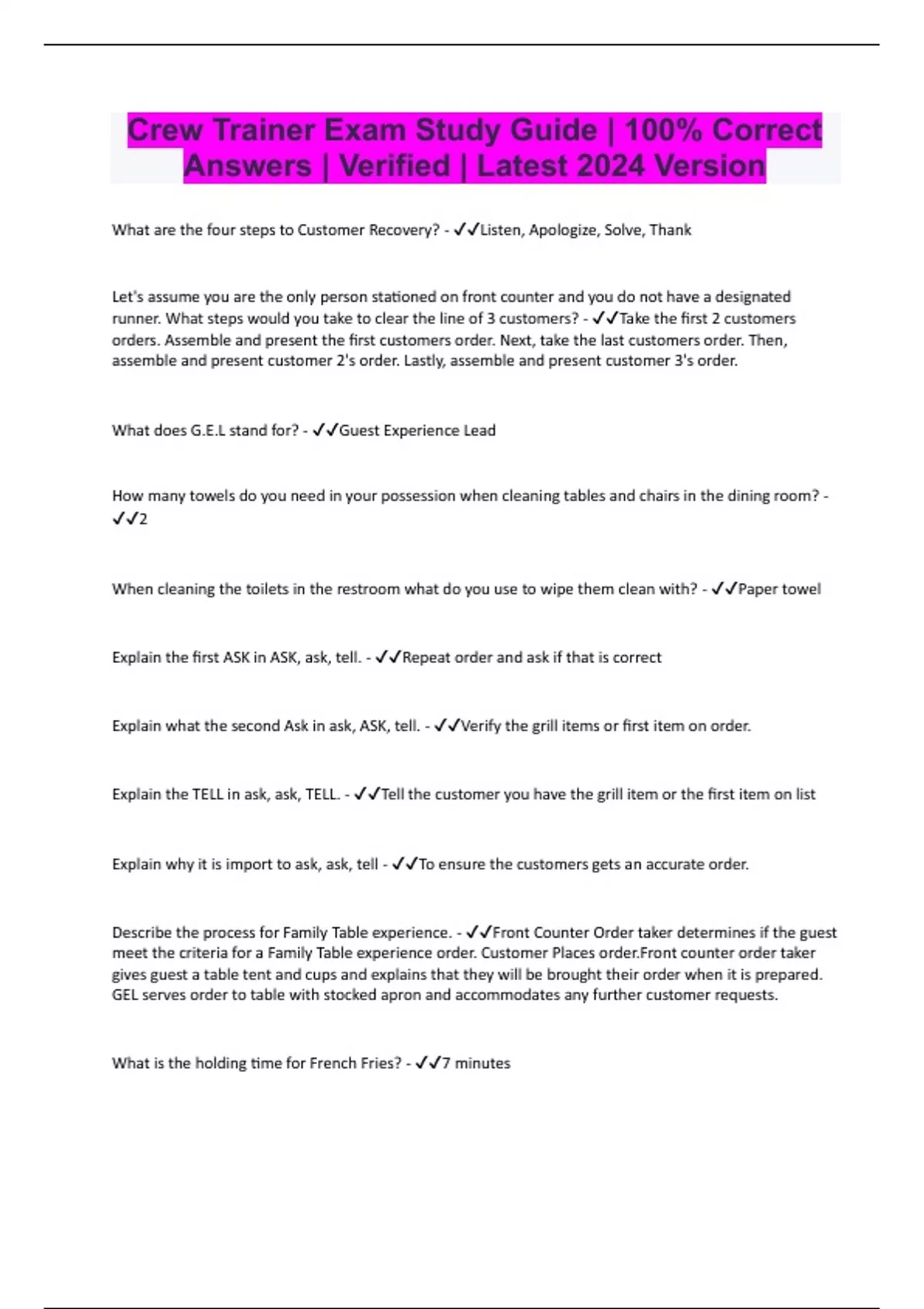 Crew Trainer Exam Study Guide | 100% Correct Answers | Verified | Latest 2024 Version

What are the four steps to Customer Recovery? - ✓✓Listen, Apologize, Solve, Thank

Let's assume you are the only person stationed on front counter and you do not have a designated runner. What steps would you take to clear the line of 3 customers? - ✓✓Take the first 2 customers orders. Assemble and present the first customers order. Next, take the last customers order. Then, assemble and present customer 2's order. Lastly, assemble and present customer 3's order.

What does G.E.L stand for? - ✓✓Guest Experience Lead

How many towels do you need in your possession when cleaning tables and chairs in the dining room? - ✓✓2

When cleaning the toilets in the restroom what do you use to wipe them clean with? - ✓✓Paper towel

Explain the first ASK in ASK, ask, tell. - ✓✓Repeat order and ask if that is correct

Explain what the second Ask in ask, ASK, tell. - ✓✓Verify the grill items or first item on order.

Explain the TELL in ask, ask, TELL. - ✓✓Tell the customer you have the grill item or the first item on list

Explain why it is import to ask, ask, tell - ✓✓To ensure the customers gets an accurate order.

Describe the process for Family Table experience. - ✓✓Front Counter Order taker determines if the guest meet the criteria for a Family Table experience order. Customer Places order.Front counter order taker gives guest a table tent and cups and explains that they will be brought their order when it is prepared. GEL serves order to table with stocked apron and accommodates any further customer requests.

What is the holding time for French Fries? - ✓✓7 minutes